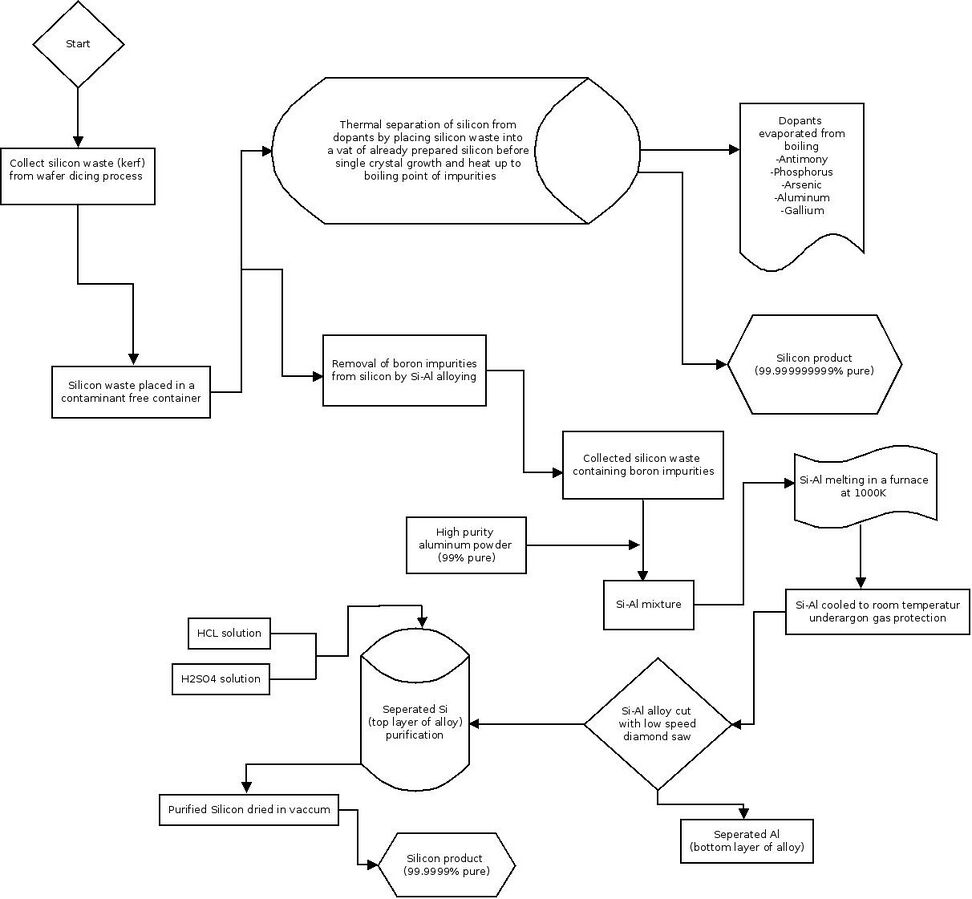 Start

Collect silicon waste (kerf) from wafer dicing process

Silicon waste placed in a contaminant free container

Thermal separation of silicon from dopants by placing silicon waste into a vat of already prepared silicon before single crystal growth and heat up to boiling point of impurities

Dopants evaporated from boiling
-Antimony
-Phosphorus
-Arsenic
-Aluminum
-Gallium

Silicon product (99.999999999% pure)

Removal of boron impurities from silicon by Si-Al alloying

Collected silicon waste containing boron impurities

High purity aluminum powder (99% pure)

Si-Al mixture

Si-Al melting in a furnace at 1000K

Si-Al cooled to room temperatur underargon gas protection

Si-Al alloy cut with low speed diamond saw

Seperated Al (bottom layer of alloy)

HCL solution

H2SO4 solution

Seperated Si (top layer of alloy) purification

Purified Silicon dried in vaccum

Silicon product (99.9999% pure)